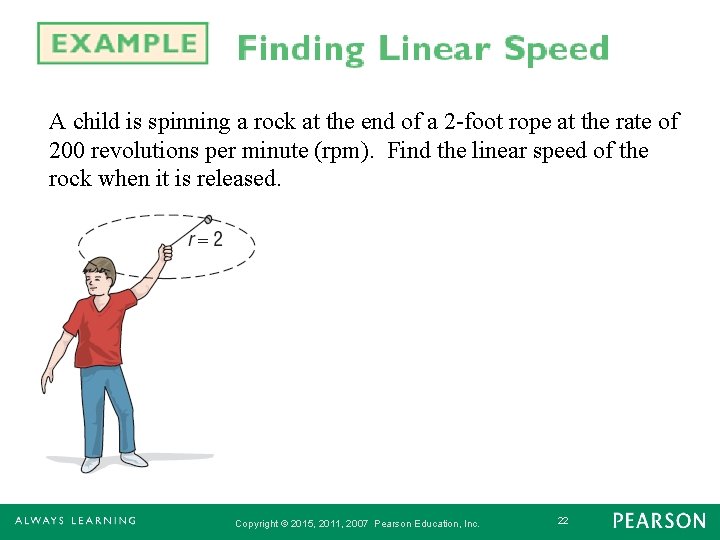 EXAMPLE Finding Linear Speed

A child is spinning a rock at the end of a 2-foot rope at the rate of 200 revolutions per minute (rpm). Find the linear speed of the rock when it is released.

$r = 2$

ALWAYS LEARNING Copyright © 2015, 2011, 2007 Pearson Education, Inc. 22 PEARSON